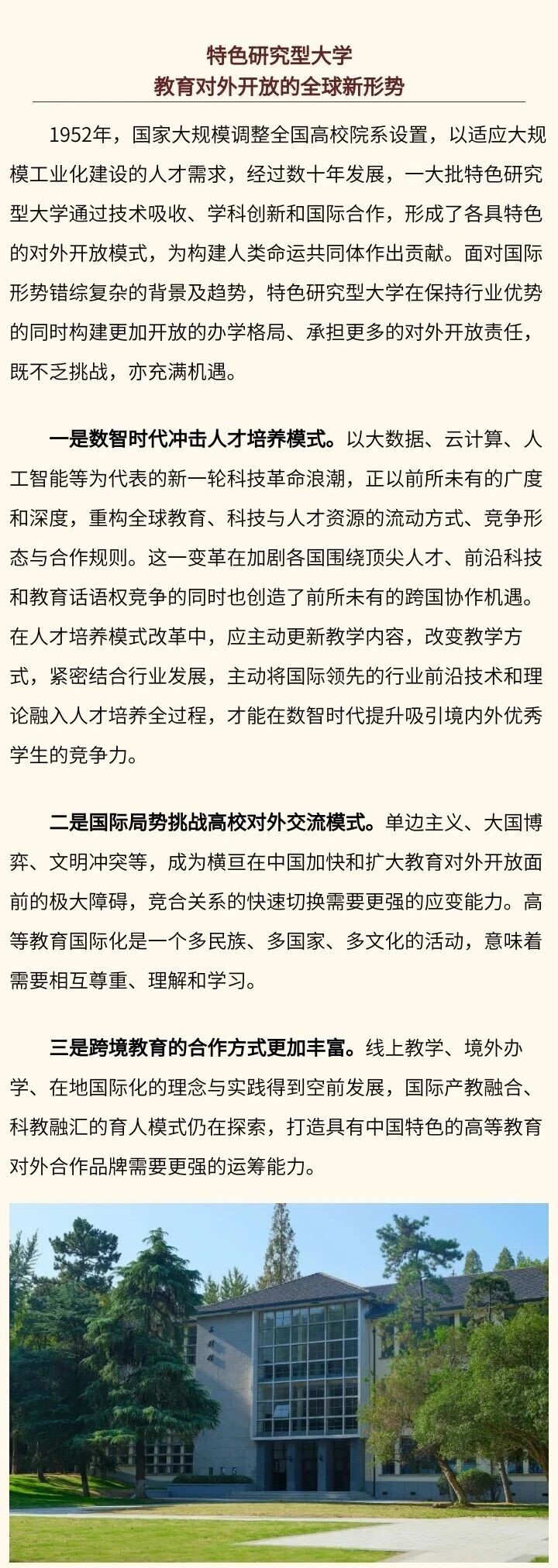 特色研究型大学
教育对外开放的全球新形势

1952年，国家大规模调整全国高校院系设置，以适应大规模工业化建设的人才需求，经过数十年发展，一大批特色研究型大学通过技术吸收、学科创新和国际合作，形成了各具特色的对外开放模式，为构建人类命运共同体作出贡献。面对国际形势错综复杂的背景及趋势，特色研究型大学在保持行业优势的同时构建更加开放的办学格局、承担更多的对外开放责任，既不乏挑战，亦充满机遇。

一是数智时代冲击人才培养模式。以大数据、云计算、人工智能等为代表的新一轮科技革命浪潮，正以前所未有的广度和深度，重构全球教育、科技与人才资源的流动方式、竞争形态与合作规则。这一变革在加剧各国围绕顶尖人才、前沿科技和教育话语权竞争的同时也创造了前所未有的跨国协作机遇。在人才培养模式改革中，应主动更新教学内容，改变教学方式，紧密结合行业发展，主动将国际领先的行业前沿技术和理论融入人才培养全过程，才能在数智时代提升吸引境内外优秀学生的竞争力。

二是国际局势挑战高校对外交流模式。单边主义、大国博弈、文明冲突等，成为横亘在中国加快和扩大教育对外开放面前的极大障碍，竞合关系的快速切换需要更强的应变能力。高等教育国际化是一个多民族、多国家、多文化的活动，意味着需要相互尊重、理解和学习。

三是跨境教育的合作方式更加丰富。线上教学、境外办学、在地国际化的理念与实践得到空前发展，国际产教融合、科教融汇的育人模式仍在探索，打造具有中国特色的高等教育对外合作品牌需要更强的运筹能力。